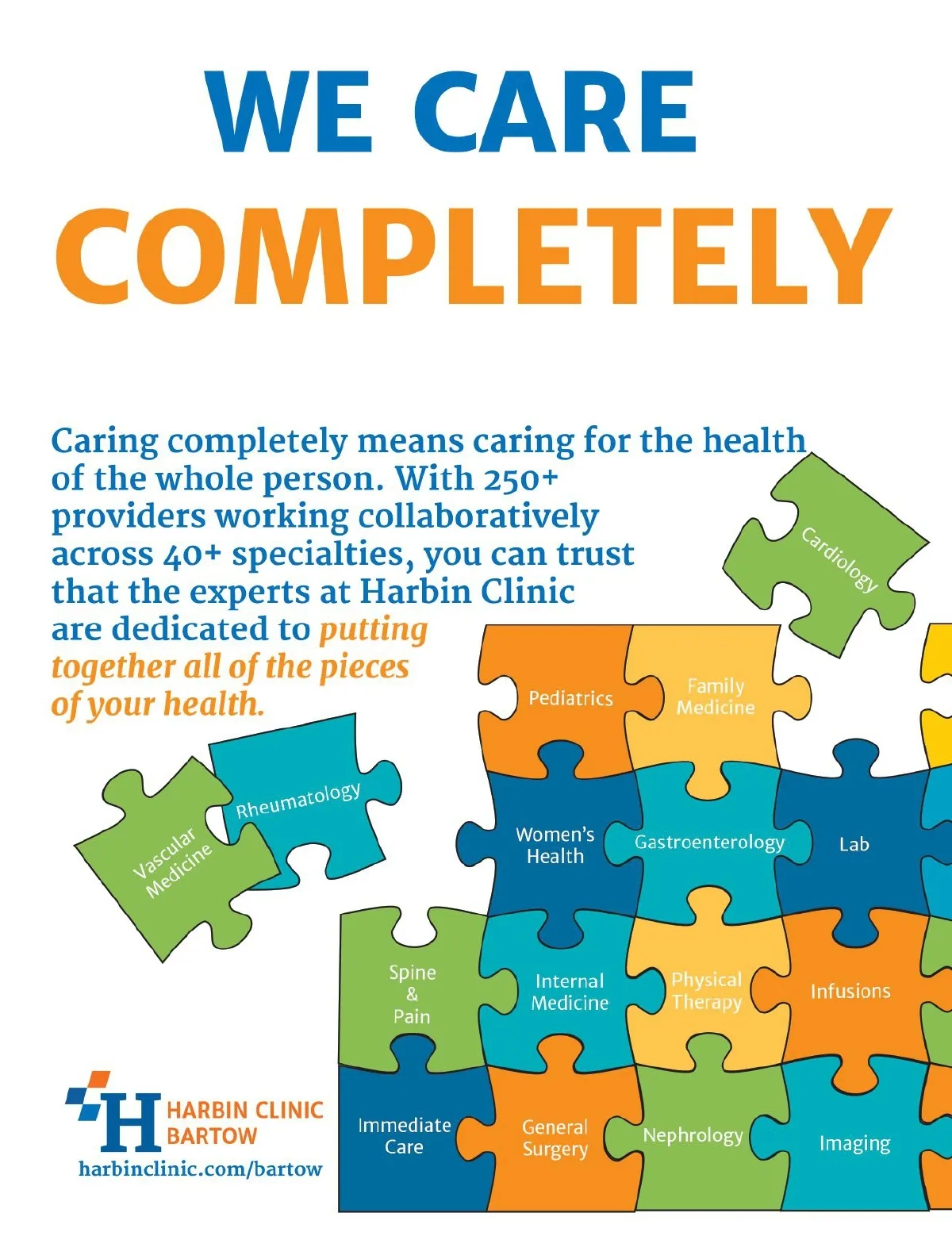 WE CARE COMPLETELY

Caring completely means caring for the health of the whole person. With 250+ providers working collaboratively across 40+ specialties, you can trust that the experts at Harbin Clinic are dedicated to putting together all of the pieces of your health.

Cardiology

Pediatrics

Family Medicine

Rheumatology

Vascular Medicine

Women's Health

Gastroenterology

Lab

Spine & Pain

Internal Medicine

Physical Therapy

Infusions

Immediate Care

General Surgery

Nephrology

Imaging

HARBIN CLINIC BARTOW
harbinclinic.com/bartow